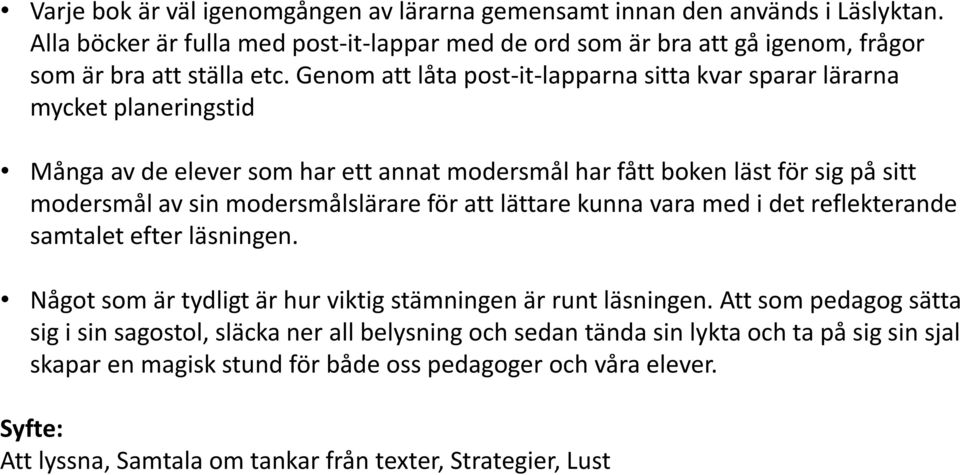 • Varje bok är väl igenomgången av lärarna gemensamt innan den används i Läslyktan. Alla böcker är fulla med post-it-lappar med de ord som är bra att gå igenom, frågor som är bra att ställa etc. Genom att låta post-it-lapparna sitta kvar sparar lärarna mycket planeringstid

• Många av de elever som har ett annat modersmål har fått boken läst för sig på sitt modersmål av sin modersmålslärare för att lättare kunna vara med i det reflekterande samtalet efter läsningen.

• Något som är tydligt är hur viktig stämningen är runt läsningen. Att som pedagog sätta sig i sin sagostol, släcka ner all belysning och sedan tända sin lykta och ta på sig sin sjal skapar en magisk stund för både oss pedagoger och våra elever.

Syfte:
Att lyssna, Samtala om tankar från texter, Strategier, Lust